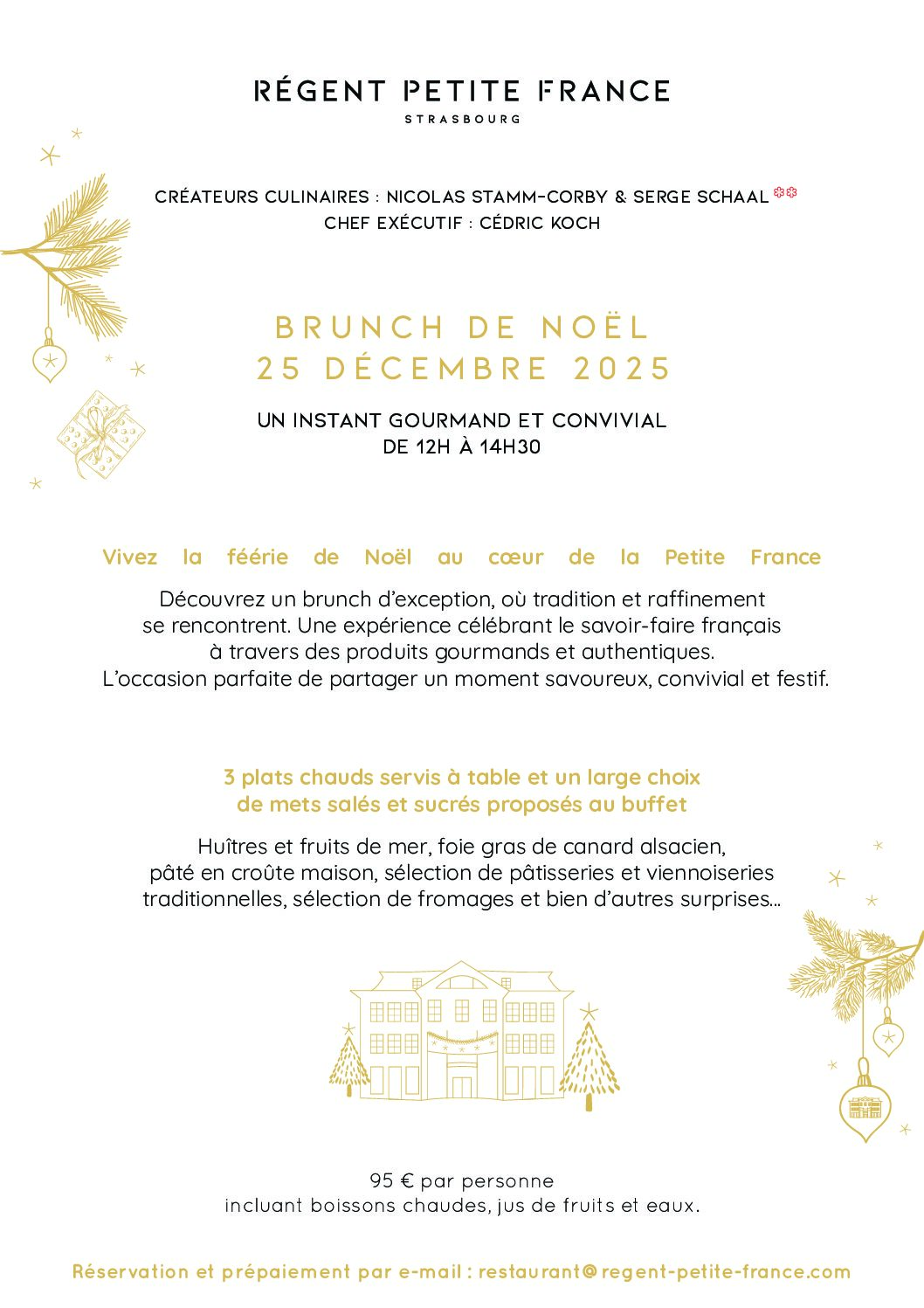 RÉGENT PETITE FRANCE
STRASBOURG

CRÉATEURS CULINAIRES : NICOLAS STAMM-CORBY & SERGE SCHAAL
CHEF EXÉCUTIF : CÉDRIC KOCH

BRUNCH DE NOËL
25 DÉCEMBRE 2025

UN INSTANT GOURMAND ET CONVIVIAL
DE 12H À 14H30

Vivez la féérie de Noël au cœur de la Petite France

Découvrez un brunch d'exception, où tradition et raffinement se rencontrent. Une expérience célébrant le savoir-faire français à travers des produits gourmands et authentiques. L'occasion parfaite de partager un moment savoureux, convivial et festif.

3 plats chauds servis à table et un large choix de mets salés et sucrés proposés au buffet

Huîtres et fruits de mer, foie gras de canard alsacien, pâté en croûte maison, sélection de pâtisseries et viennoiseries traditionnelles, sélection de fromages et bien d'autres surprises...

95 € par personne
incluant boissons chaudes, jus de fruits et eaux.

Réservation et prépaiement par e-mail : restaurant@regent-petite-france.com